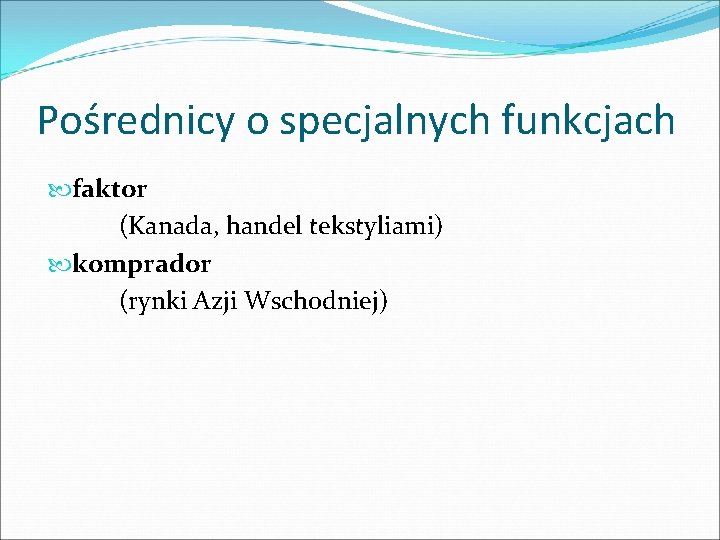 Pośrednicy o specjalnych funkcjach

faktor

(Kanada, handel tekstyliami)

komprador

(rynki Azji Wschodniej)